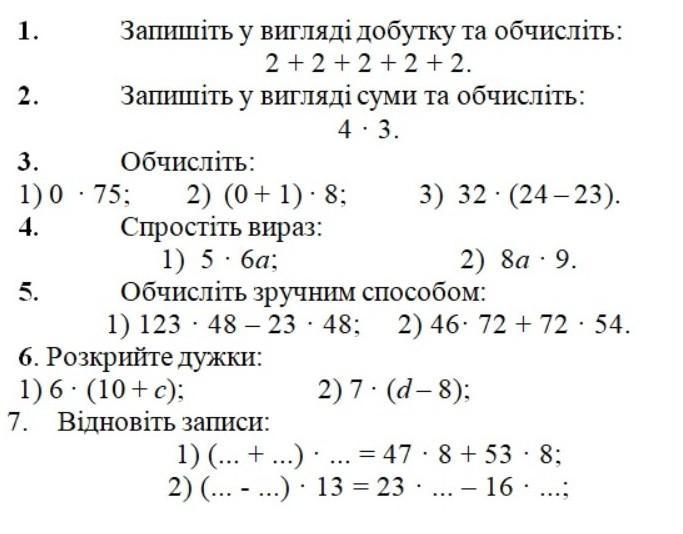 1. Запишіть у вигляді добутку та обчисліть:

$2 + 2 + 2 + 2 + 2$.

2. Запишіть у вигляді суми та обчисліть:

$4 \cdot 3$.

3. Обчисліть:

1) $0 \cdot 75$; 2) $(0 + 1) \cdot 8$; 3) $32 \cdot (24 - 23)$.

4. Спростіть вираз:

1) $5 \cdot 6a$; 2) $8a \cdot 9$.

5. Обчисліть зручним способом:

1) $123 \cdot 48 - 23 \cdot 48$; 2) $46 \cdot 72 + 72 \cdot 54$.

6. Розкрийте дужки:

1) $6 \cdot (10 + c)$; 2) $7 \cdot (d - 8)$;

7. Відновіть записи:

1) $(... + ...) \cdot ... = 47 \cdot 8 + 53 \cdot 8$;

2) $(... - ...) \cdot 13 = 23 \cdot ... - 16 \cdot ...$;